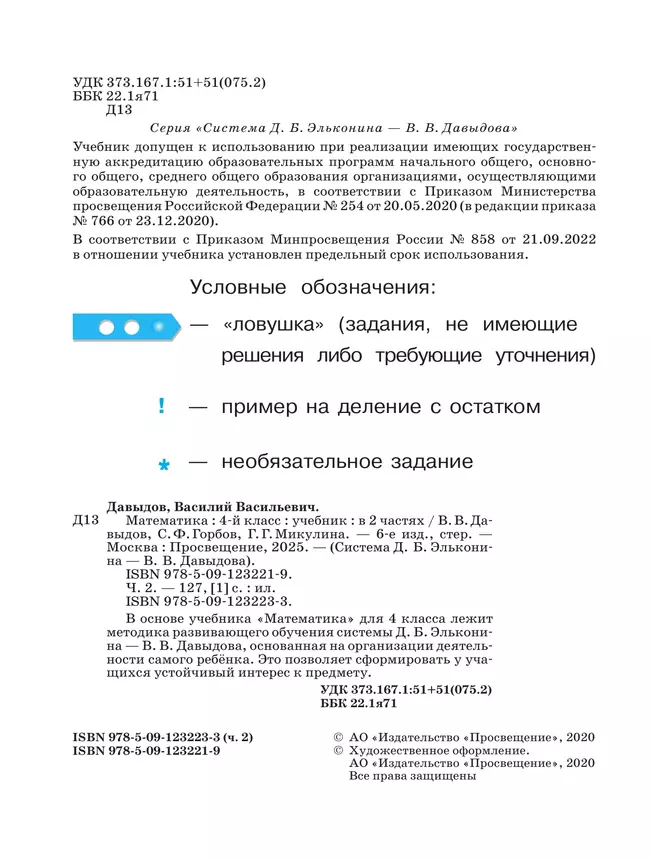 УДК 373.167.1:51+51(075.2)
ББК 22.1я71
Д13

Серия «Система Д. Б. Эльконина — В. В. Давыдова»

Учебник допущен к использованию при реализации имеющих государственную аккредитацию образовательных программ начального общего, основного общего, среднего общего образования организациями, осуществляющими образовательную деятельность, в соответствии с Приказом Министерства просвещения Российской Федерации № 254 от 20.05.2020 (в редакции приказа № 766 от 23.12.2020).

В соответствии с Приказом Минпросвещения России № 858 от 21.09.2022 в отношении учебника установлен предельный срок использования.

Условные обозначения:

— «ловушка» (задания, не имеющие решения либо требующие уточнения)

! — пример на деление с остатком

* — необязательное задание

Давыдов, Василий Васильевич.

Д13 Математика : 4-й класс : учебник : в 2 частях / В. В. Давыдов, С. Ф. Горбов, Г. Г. Микулина. — 6-е изд., стер. — Москва : Просвещение, 2025. — (Система Д. Б. Эльконина — В. В. Давыдова).

ISBN 978-5-09-123221-9.
Ч. 2. — 127, [1] с. : ил.
ISBN 978-5-09-123223-3.

В основе учебника «Математика» для 4 класса лежит методика развивающего обучения системы Д. Б. Эльконина — В. В. Давыдова, основанная на организации деятельности самого ребёнка. Это позволяет сформировать у учащихся устойчивый интерес к предмету.

УДК 373.167.1:51+51(075.2)
ББК 22.1я71

ISBN 978-5-09-123223-3 (ч. 2)
ISBN 978-5-09-123221-9

© АО «Издательство «Просвещение», 2020
© Художественное оформление.
АО «Издательство «Просвещение», 2020
Все права защищены